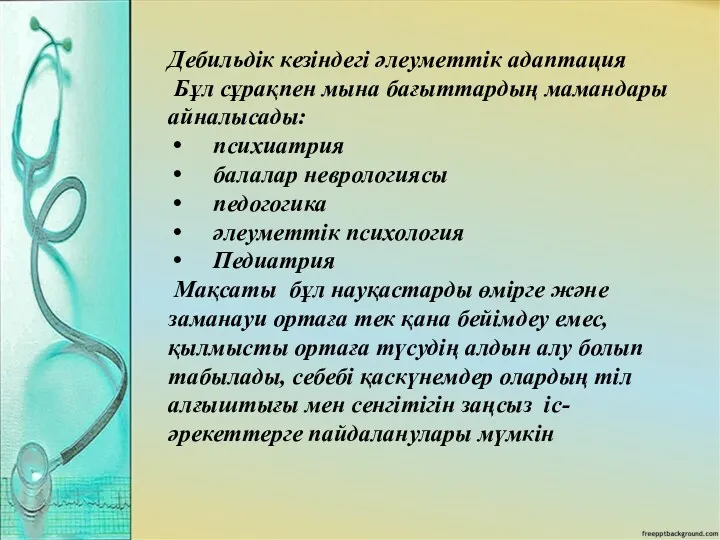 Дебильдік кезіндегі әлеуметтік адаптация
Бұл сұрақпен мына бағыттардың мамандары айналысады:
• психиатрия
• балалар неврологиясы
• педогогика
• әлеуметтік психология
• Педиатрия
Мақсаты бұл науқастарды өмірге және заманауи ортаға тек қана бейімдеу емес, қылмысты ортаға түсудің алдын алу болып табылады, себебі қаскүнемдер олардың тіл алғыштығы мен сенгітігін заңсыз іс-әрекеттерге пайдаланулары мүмкін

freepptbackground.com